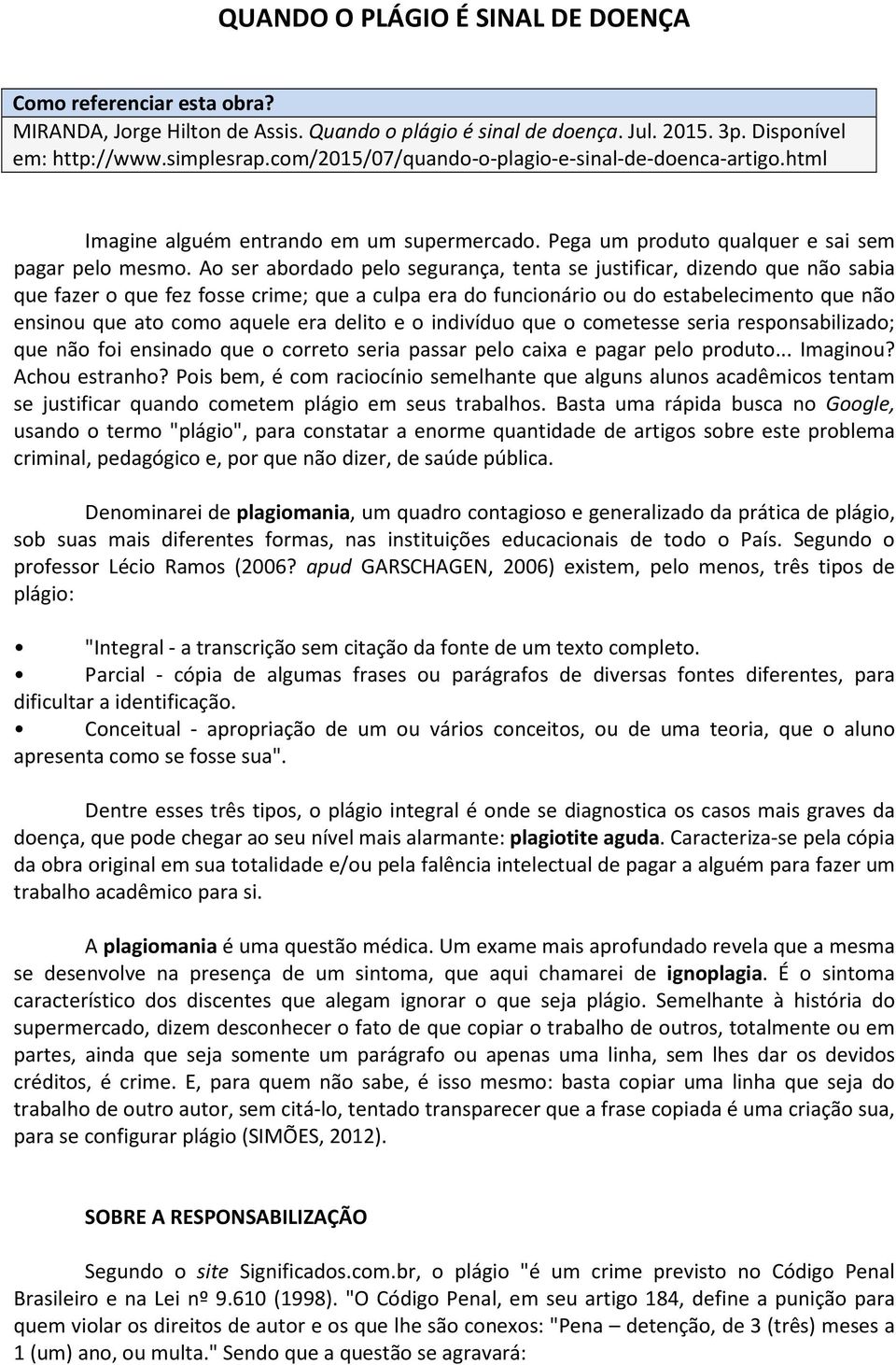 QUANDO O PLÁGIO É SINAL DE DOENÇA

Como referenciar esta obra?
MIRANDA, Jorge Hilton de Assis. Quando o plágio é sinal de doença. Jul. 2015. 3p. Disponível em: http://www.simplesrap.com/2015/07/quando-o-plagio-e-sinal-de-doenca-artigo.html

Imagine alguém entrando em um supermercado. Pega um produto qualquer e sai sem pagar pelo mesmo. Ao ser abordado pelo segurança, tenta se justificar, dizendo que não sabia que fazer o que fez fosse crime; que a culpa era do funcionário ou do estabelecimento que não ensinou que ato como aquele era delito e o indivíduo que o cometesse seria responsabilizado; que não foi ensinado que o correto seria passar pelo caixa e pagar pelo produto... Imaginou? Achou estranho? Pois bem, é com raciocínio semelhante que alguns alunos acadêmicos tentam se justificar quando cometem plágio em seus trabalhos. Basta uma rápida busca no Google, usando o termo "plágio", para constatar a enorme quantidade de artigos sobre este problema criminal, pedagógico e, por que não dizer, de saúde pública.

Denominarei de plagiomania, um quadro contagioso e generalizado da prática de plágio, sob suas mais diferentes formas, nas instituições educacionais de todo o País. Segundo o professor Lécio Ramos (2006? apud GARSCHAGEN, 2006) existem, pelo menos, três tipos de plágio:

• "Integral - a transcrição sem citação da fonte de um texto completo.
• Parcial - cópia de algumas frases ou parágrafos de diversas fontes diferentes, para dificultar a identificação.
• Conceitual - apropriação de um ou vários conceitos, ou de uma teoria, que o aluno apresenta como se fosse sua".

Dentre esses três tipos, o plágio integral é onde se diagnostica os casos mais graves da doença, que pode chegar ao seu nível mais alarmante: plagiotite aguda. Caracteriza-se pela cópia da obra original em sua totalidade e/ou pela falência intelectual de pagar a alguém para fazer um trabalho acadêmico para si.

A plagiomania é uma questão médica. Um exame mais aprofundado revela que a mesma se desenvolve na presença de um sintoma, que aqui chamarei de ignoplagia. É o sintoma característico dos discentes que alegam ignorar o que seja plágio. Semelhante à história do supermercado, dizem desconhecer o fato de que copiar o trabalho de outros, totalmente ou em partes, ainda que seja somente um parágrafo ou apenas uma linha, sem lhes dar os devidos créditos, é crime. E, para quem não sabe, é isso mesmo: basta copiar uma linha que seja do trabalho de outro autor, sem citá-lo, tentado transparecer que a frase copiada é uma criação sua, para se configurar plágio (SIMÕES, 2012).

SOBRE A RESPONSABILIZAÇÃO

Segundo o site Significados.com.br, o plágio "é um crime previsto no Código Penal Brasileiro e na Lei nº 9.610 (1998). "O Código Penal, em seu artigo 184, define a punição para quem violar os direitos de autor e os que lhe são conexos: "Pena – detenção, de 3 (três) meses a 1 (um) ano, ou multa." Sendo que a questão se agravará: